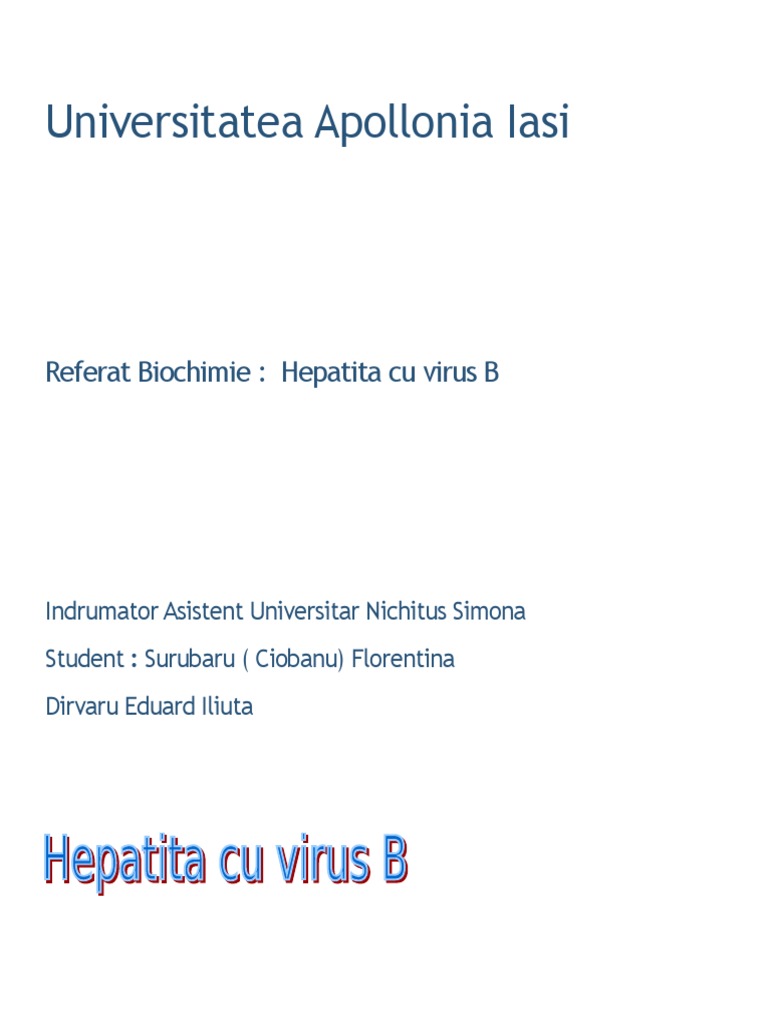 Universitatea Apollonia Iasi

Referat Biochimie : Hepatita cu virus B

Indrumator Asistent Universitar Nichitus Simona

Student : Surubaru ( Ciobanu) Florentina

Dirvaru Eduard Iliuta

Hepatita cu virus B